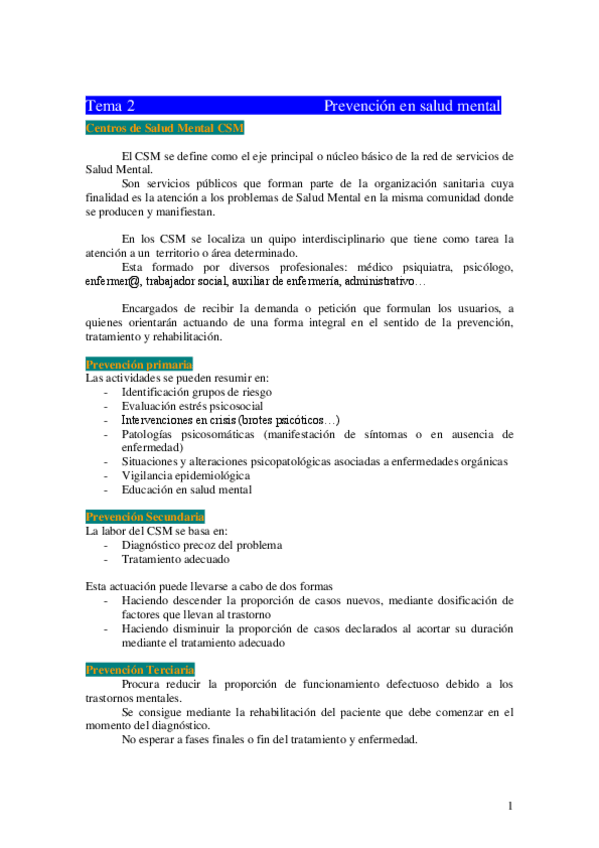 Tema 2 Prevención en salud mental

Centros de Salud Mental CSM

El CSM se define como el eje principal o núcleo básico de la red de servicios de Salud Mental.

Son servicios públicos que forman parte de la organización sanitaria cuya finalidad es la atención a los problemas de Salud Mental en la misma comunidad donde se producen y manifiestan.

En los CSM se localiza un quipo interdisciplinario que tiene como tarea la atención a un territorio o área determinado.

Esta formado por diversos profesionales: médico psiquiatra, psicólogo, enfermer@, trabajador social, auxiliar de enfermería, administrativo…

Encargados de recibir la demanda o petición que formulan los usuarios, a quienes orientarán actuando de una forma integral en el sentido de la prevención, tratamiento y rehabilitación.

Prevención primaria

Las actividades se pueden resumir en:
- Identificación grupos de riesgo
- Evaluación estrés psicosocial
- Intervenciones en crisis (brotes psicóticos…)
- Patologías psicosomáticas (manifestación de síntomas o en ausencia de enfermedad)
- Situaciones y alteraciones psicopatológicas asociadas a enfermedades orgánicas
- Vigilancia epidemiológica
- Educación en salud mental

Prevención Secundaria

La labor del CSM se basa en:
- Diagnóstico precoz del problema
- Tratamiento adecuado

Esta actuación puede llevarse a cabo de dos formas
- Haciendo descender la proporción de casos nuevos, mediante dosificación de factores que llevan al trastorno
- Haciendo disminuir la proporción de casos declarados al acortar su duración mediante el tratamiento adecuado

Prevención Terciaria

Procura reducir la proporción de funcionamiento defectuoso debido a los trastornos mentales.

Se consigue mediante la rehabilitación del paciente que debe comenzar en el momento del diagnóstico.

No esperar a fases finales o fin del tratamiento y enfermedad.

1